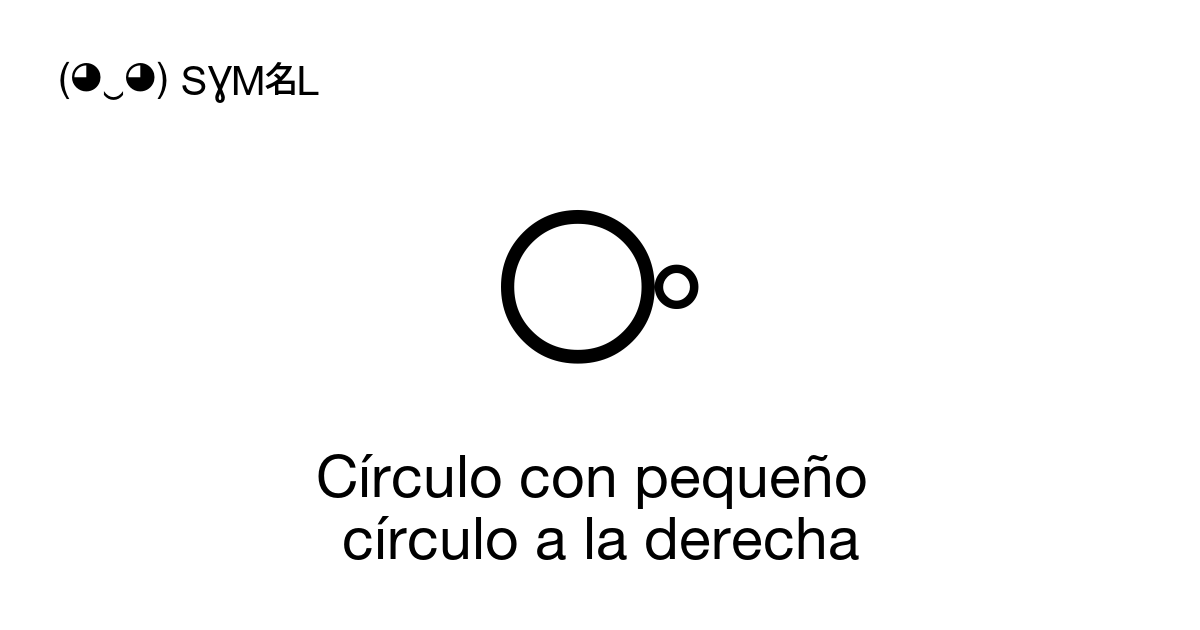 (◕‿◕) SYM名L

⧂

Círculo con pequeño círculo a la derecha